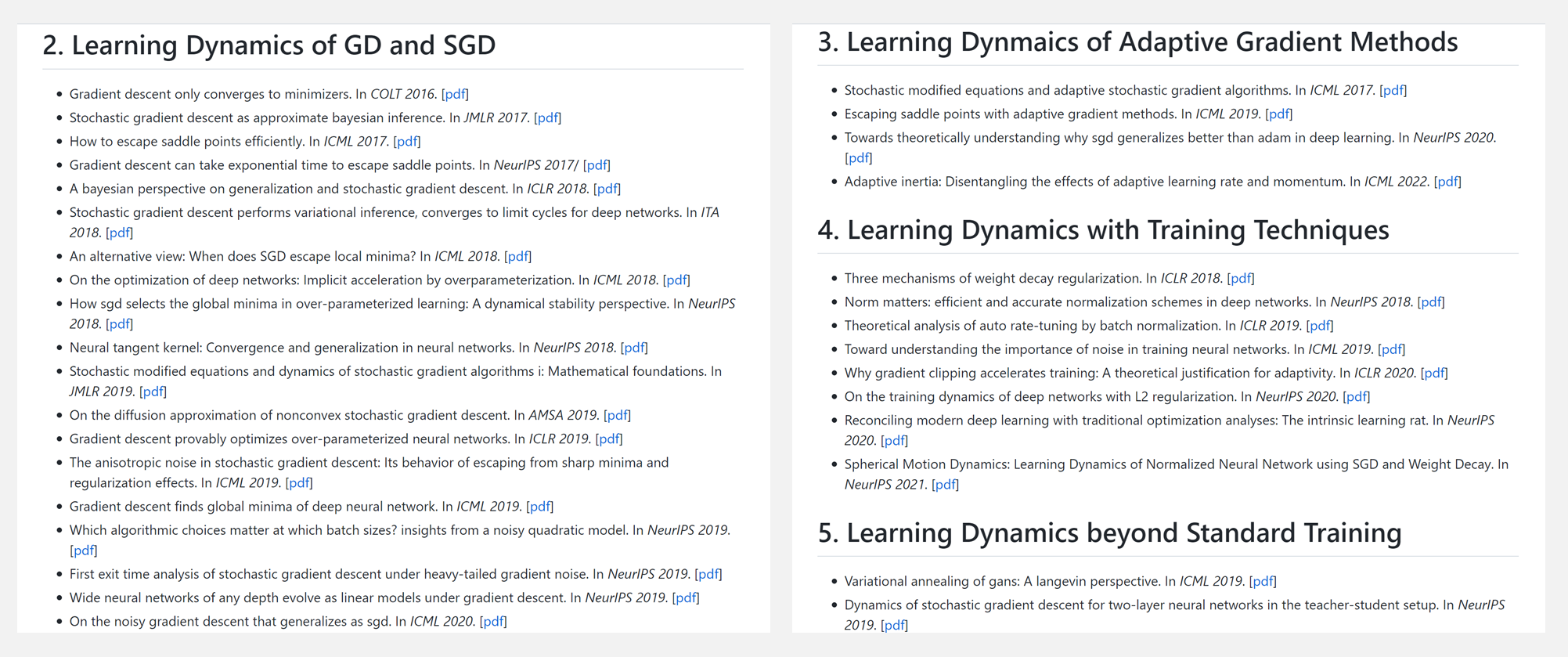 2. Learning Dynamics of GD and SGD

- Gradient descent only converges to minimizers. In COLT 2016. [pdf]
- Stochastic gradient descent as approximate bayesian inference. In JMLR 2017. [pdf]
- How to escape saddle points efficiently. In ICML 2017. [pdf]
- Gradient descent can take exponential time to escape saddle points. In NeurIPS 2017/ [pdf]
- A bayesian perspective on generalization and stochastic gradient descent. In ICLR 2018. [pdf]
- Stochastic gradient descent performs variational inference, converges to limit cycles for deep networks. In ITA 2018. [pdf]
- An alternative view: When does SGD escape local minima? In ICML 2018. [pdf]
- On the optimization of deep networks: Implicit acceleration by overparameterization. In ICML 2018. [pdf]
- How sgd selects the global minima in over-parameterized learning: A dynamical stability perspective. In NeurIPS 2018. [pdf]
- Neural tangent kernel: Convergence and generalization in neural networks. In NeurIPS 2018. [pdf]
- Stochastic modified equations and dynamics of stochastic gradient algorithms i: Mathematical foundations. In JMLR 2019. [pdf]
- On the diffusion approximation of nonconvex stochastic gradient descent. In AMSA 2019. [pdf]
- Gradient descent provably optimizes over-parameterized neural networks. In ICLR 2019. [pdf]
- The anisotropic noise in stochastic gradient descent: Its behavior of escaping from sharp minima and regularization effects. In ICML 2019. [pdf]
- Gradient descent finds global minima of deep neural network. In ICML 2019. [pdf]
- Which algorithmic choices matter at which batch sizes? insights from a noisy quadratic model. In NeurIPS 2019. [pdf]
- First exit time analysis of stochastic gradient descent under heavy-tailed gradient noise. In NeurIPS 2019. [pdf]
- Wide neural networks of any depth evolve as linear models under gradient descent. In NeurIPS 2019. [pdf]
- On the noisy gradient descent that generalizes as sgd. In ICML 2020. [pdf]

3. Learning Dynmaics of Adaptive Gradient Methods

- Stochastic modified equations and adaptive stochastic gradient algorithms. In ICML 2017. [pdf]
- Escaping saddle points with adaptive gradient methods. In ICML 2019. [pdf]
- Towards theoretically understanding why sgd generalizes better than adam in deep learning. In NeurIPS 2020. [pdf]
- Adaptive inertia: Disentangling the effects of adaptive learning rate and momentum. In ICML 2022. [pdf]

4. Learning Dynamics with Training Techniques

- Three mechanisms of weight decay regularization. In ICLR 2018. [pdf]
- Norm matters: efficient and accurate normalization schemes in deep networks. In NeurIPS 2018. [pdf]
- Theoretical analysis of auto rate-tuning by batch normalization. In ICLR 2019. [pdf]
- Toward understanding the importance of noise in training neural networks. In ICML 2019. [pdf]
- Why gradient clipping accelerates training: A theoretical justification for adaptivity. In ICLR 2020. [pdf]
- On the training dynamics of deep networks with L2 regularization. In NeurIPS 2020. [pdf]
- Reconciling modern deep learning with traditional optimization analyses: The intrinsic learning rat. In NeurIPS 2020. [pdf]
- Spherical Motion Dynamics: Learning Dynamics of Normalized Neural Network using SGD and Weight Decay. In NeurIPS 2021. [pdf]

5. Learning Dynamics beyond Standard Training

- Variational annealing of gans: A langevin perspective. In ICML 2019. [pdf]
- Dynamics of stochastic gradient descent for two-layer neural networks in the teacher-student setup. In NeurIPS 2019. [pdf]